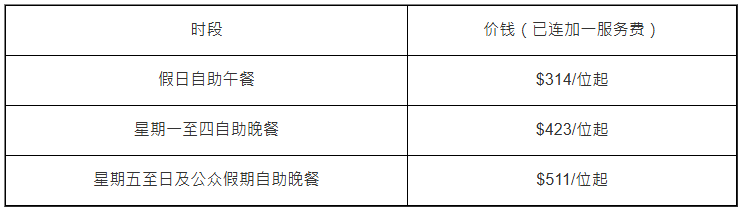 | 时段 | 价钱（已连加一服务费） |
|---|---|
| 假日自助午餐 | \$314/位起 |
| 星期一至四自助晚餐 | \$423/位起 |
| 星期五至日及公众假期自助晚餐 | \$511/位起 |